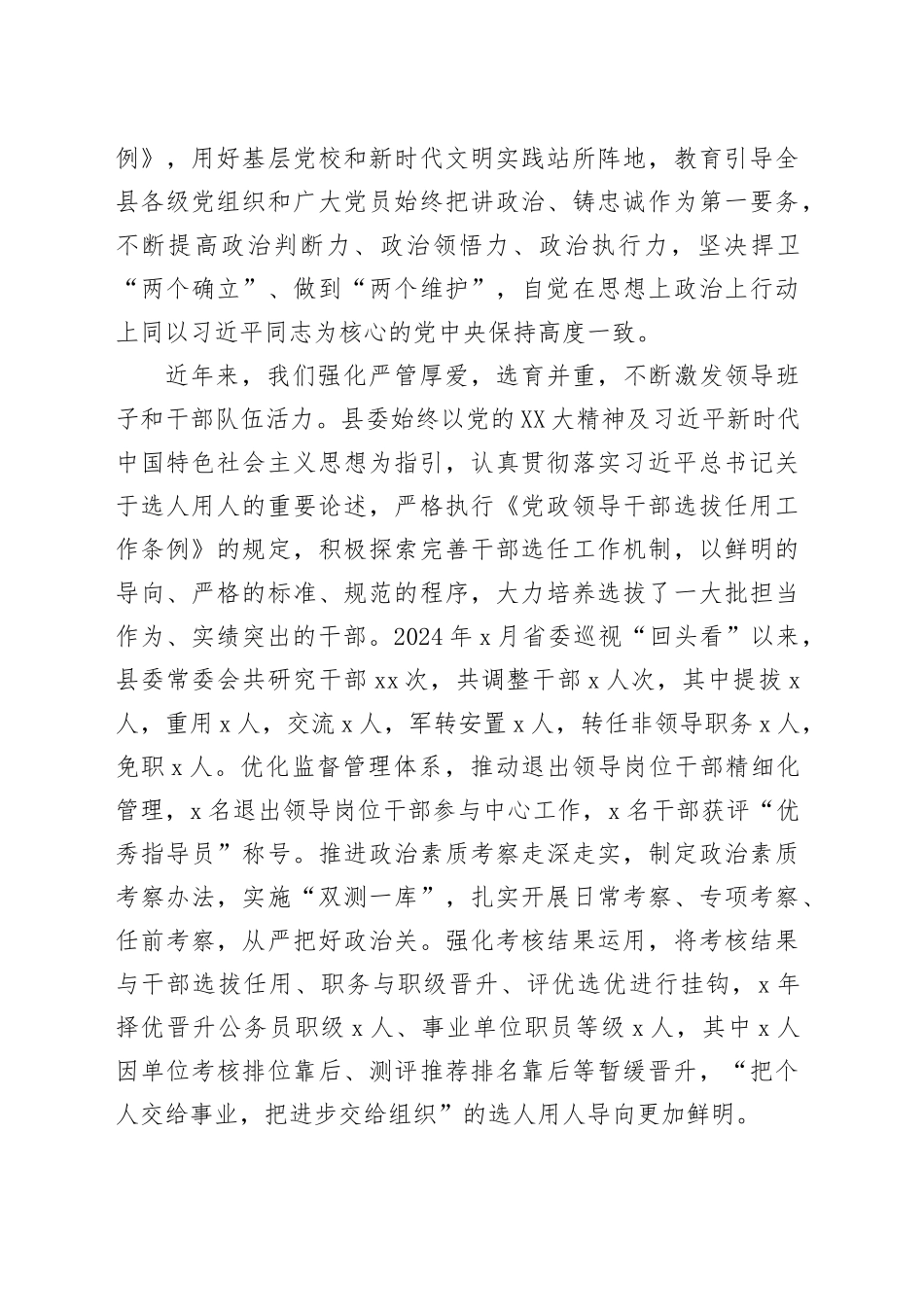 例》，用好基层党校和新时代文明实践站所阵地，教育引导全县各级党组织和广大党员始终把讲政治、铸忠诚作为第一要务，不断提高政治判断力、政治领悟力、政治执行力，坚决捍卫“两个确立”、做到“两个维护”，自觉在思想上政治上行动上同以习近平同志为核心的党中央保持高度一致。

近年来，我们强化严管厚爱，选育并重，不断激发领导班子和干部队伍活力。县委始终以党的XX大精神及习近平新时代中国特色社会主义思想为指引，认真贯彻落实习近平总书记关于选人用人的重要论述，严格执行《党政领导干部选拔任用工作条例》的规定，积极探索完善干部选任工作机制，以鲜明的导向、严格的标准、规范的程序，大力培养选拔了一大批担当作为、实绩突出的干部。2024年x月省委巡视“回头看”以来，县委常委会共研究干部xx次，共调整干部x人次，其中提拔x人，重用x人，交流x人，军转安置x人，转任非领导职务x人，免职x人。优化监督管理体系，推动退出领导岗位干部精细化管理，x名退出领导岗位干部参与中心工作，x名干部获评“优秀指导员”称号。推进政治素质考察走深走实，制定政治素质考察办法，实施“双测一库”，扎实开展日常考察、专项考察、任前考察，从严把好政治关。强化考核结果运用，将考核结果与干部选拔任用、职务与职级晋升、评优选优进行挂钩，x年择优晋升公务员职级x人、事业单位职员等级x人，其中x人因单位考核排位靠后、测评推荐排名靠后等暂缓晋升，“把个人交给事业，把进步交给组织”的选人用人导向更加鲜明。